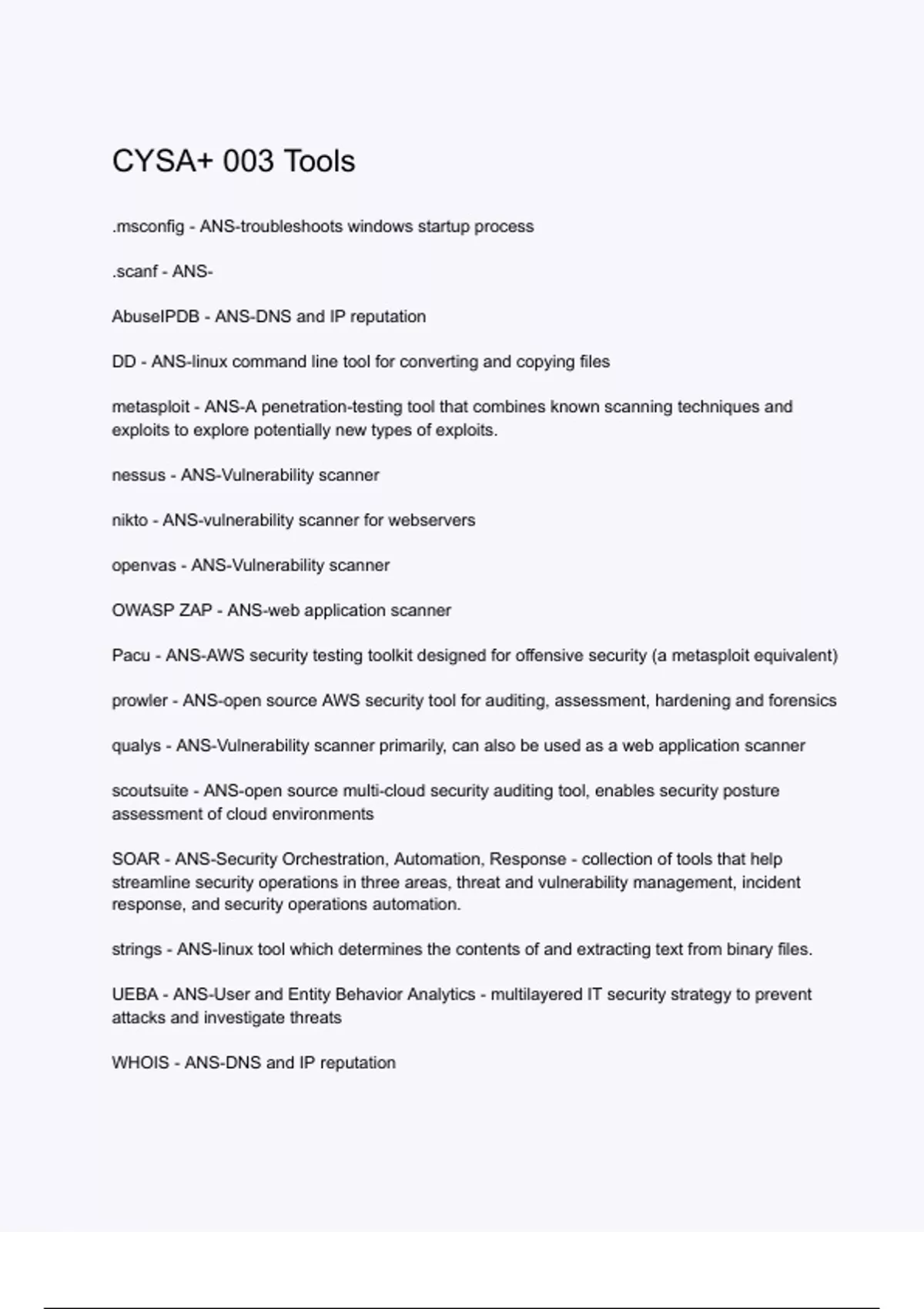 CYSA+ 003 Tools

.msconfig - ANS-troubleshoots windows startup process

.scanf - ANS-

AbuseIPDB - ANS-DNS and IP reputation

DD - ANS-linux command line tool for converting and copying files

metasploit - ANS-A penetration-testing tool that combines known scanning techniques and exploits to explore potentially new types of exploits.

nessus - ANS-Vulnerability scanner

nikto - ANS-vulnerability scanner for webservers

openvas - ANS-Vulnerability scanner

OWASP ZAP - ANS-web application scanner

Pacu - ANS-AWS security testing toolkit designed for offensive security (a metasploit equivalent)

prowler - ANS-open source AWS security tool for auditing, assessment, hardening and forensics

qualys - ANS-Vulnerability scanner primarily, can also be used as a web application scanner

scoutsuite - ANS-open source multi-cloud security auditing tool, enables security posture assessment of cloud environments

SOAR - ANS-Security Orchestration, Automation, Response - collection of tools that help streamline security operations in three areas, threat and vulnerability management, incident response, and security operations automation.

strings - ANS-linux tool which determines the contents of and extracting text from binary files.

UEBA - ANS-User and Entity Behavior Analytics - multilayered IT security strategy to prevent attacks and investigate threats

WHOIS - ANS-DNS and IP reputation